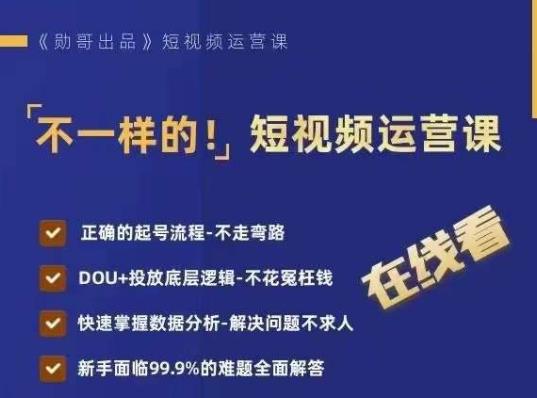 《勋哥出品》短视频运营课

「不一样的！」短视频运营课

正确的起号流程-不走弯路

DOU+投放底层逻辑-不花冤枉钱

快速掌握数据分析-解决问题不求人

新手面临99.9%的难题全面解答

在线看